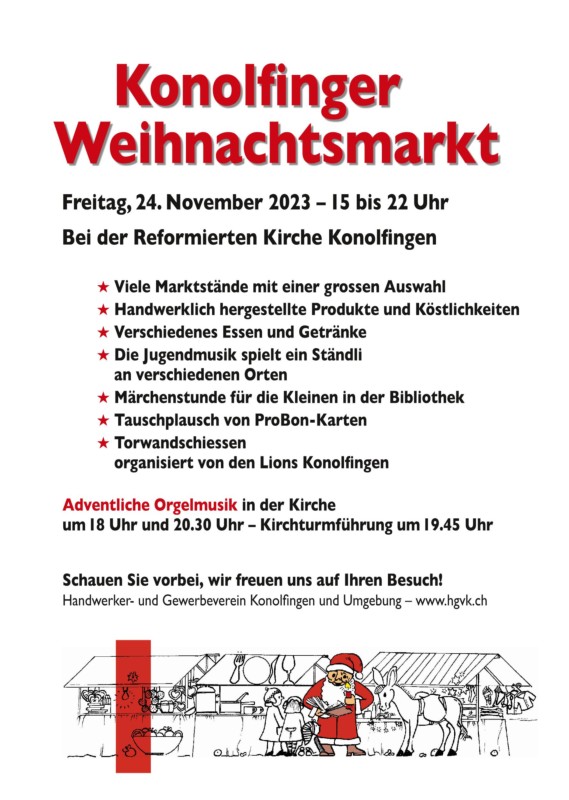 Konolfinger Weihnachtsmarkt

Freitag, 24. November 2023 – 15 bis 22 Uhr

Bei der Reformierten Kirche Konolfingen

★ Viele Marktstände mit einer grossen Auswahl
★ Handwerklich hergestellte Produkte und Köstlichkeiten
★ Verschiedenes Essen und Getränke
★ Die Jugendmusik spielt ein Ständli an verschiedenen Orten
★ Märchenstunde für die Kleinen in der Bibliothek
★ Tauschplausch von ProBon-Karten
★ Torwandschiessen organisiert von den Lions Konolfingen

Adventliche Orgelmusik in der Kirche um 18 Uhr und 20.30 Uhr – Kirchturmführung um 19.45 Uhr

Schauen Sie vorbei, wir freuen uns auf Ihren Besuch!
Handwerker- und Gewerbeverein Konolfingen und Umgebung – www.hgvk.ch